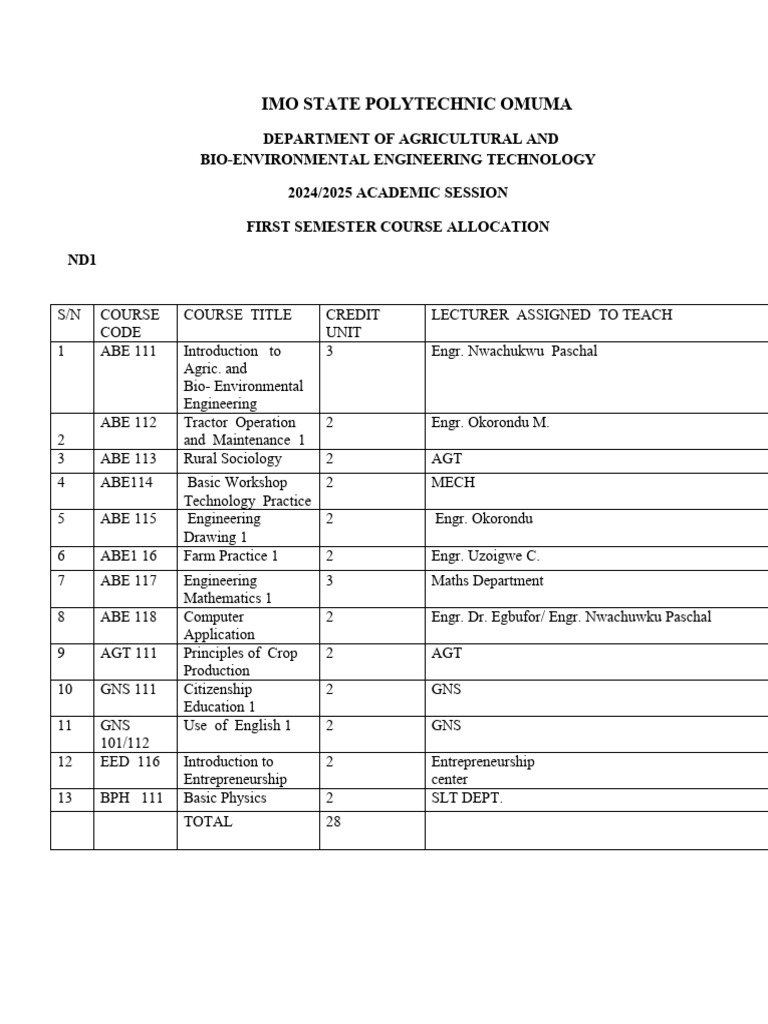 IMO STATE POLYTECHNIC OMUMA

DEPARTMENT OF AGRICULTURAL AND
BIO-ENVIRONMENTAL ENGINEERING TECHNOLOGY

2024/2025 ACADEMIC SESSION

FIRST SEMESTER COURSE ALLOCATION

ND1

| S/N | COURSE CODE | COURSE TITLE | CREDIT UNIT | LECTURER ASSIGNED TO TEACH |
|---|---|---|---|---|
| 1 | ABE 111 | Introduction to Agric. and Bio- Environmental Engineering | 3 | Engr. Nwachukwu Paschal |
| 2 | ABE 112 | Tractor Operation and Maintenance 1 | 2 | Engr. Okorondu M. |
| 3 | ABE 113 | Rural Sociology | 2 | AGT |
| 4 | ABE114 | Basic Workshop Technology Practice | 2 | MECH |
| 5 | ABE 115 | Engineering Drawing 1 | 2 | Engr. Okorondu |
| 6 | ABE1 16 | Farm Practice 1 | 2 | Engr. Uzoigwe C. |
| 7 | ABE 117 | Engineering Mathematics 1 | 3 | Maths Department |
| 8 | ABE 118 | Computer Application | 2 | Engr. Dr. Egbufor/ Engr. Nwachuwku Paschal |
| 9 | AGT 111 | Principles of Crop Production | 2 | AGT |
| 10 | GNS 111 | Citizenship Education 1 | 2 | GNS |
| 11 | GNS 101/112 | Use of English 1 | 2 | GNS |
| 12 | EED 116 | Introduction to Entrepreneurship | 2 | Entrepreneurship center |
| 13 | BPH 111 | Basic Physics | 2 | SLT DEPT. |
| | | TOTAL | 28 | |